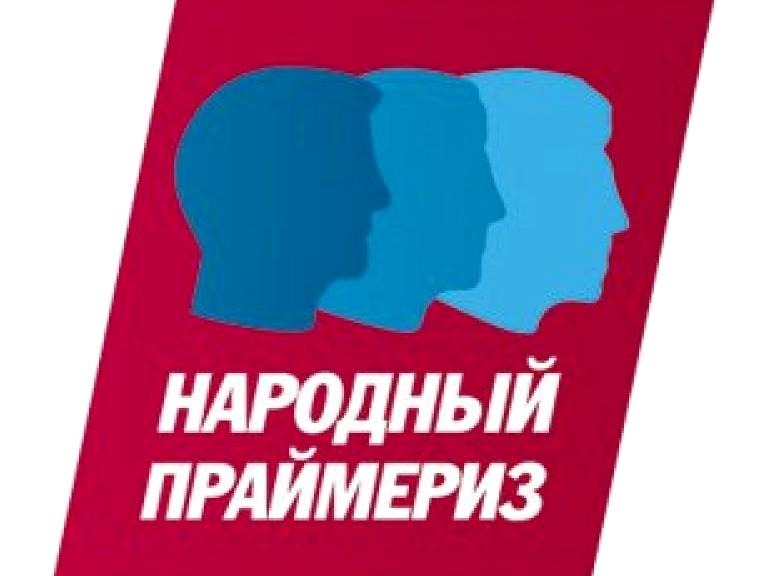 НАРОДНЫЙ
ПРАЙМЕРИЗ